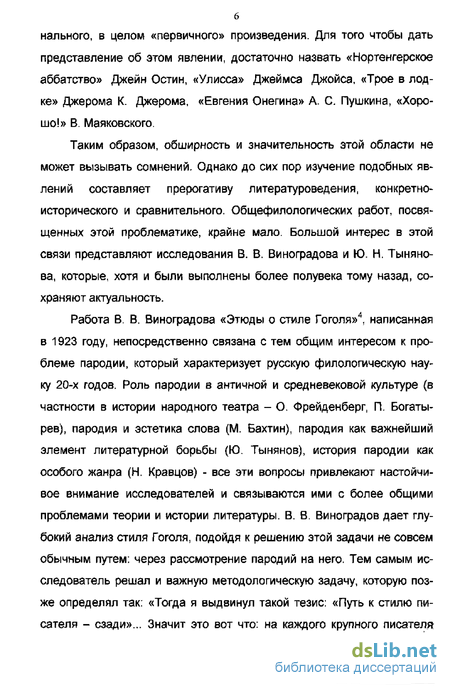 6

нального, в целом «первичного» произведения. Для того чтобы дать представление об этом явлении, достаточно назвать «Нортенгерское аббатство» Джейн Остин, «Улисса» Джеймса Джойса, «Трое в лодке» Джерома К. Джерома, «Евгения Онегина» А. С. Пушкина, «Хорошо!» В. Маяковского.

Таким образом, обширность и значительность этой области не может вызывать сомнений. Однако до сих пор изучение подобных явлений составляет прерогативу литературоведения, конкретно-исторического и сравнительного. Общефилологических работ, посвященных этой проблематике, крайне мало. Большой интерес в этой связи представляют исследования В. В. Виноградова и Ю. Н. Тынянова, которые, хотя и были выполнены более полувека тому назад, сохраняют актуальность.

Работа В. В. Виноградова «Этюды о стиле Гоголя»$^4$, написанная в 1923 году, непосредственно связана с тем общим интересом к проблеме пародии, который характеризует русскую филологическую науку 20-х годов. Роль пародии в античной и средневековой культуре (в частности в истории народного театра – О. Фрейденберг, П. Богатырев), пародия и эстетика слова (М. Бахтин), пародия как важнейший элемент литературной борьбы (Ю. Тынянов), история пародии как особого жанра (Н. Кравцов) - все эти вопросы привлекают настойчивое внимание исследователей и связываются ими с более общими проблемами теории и истории литературы. В. В. Виноградов дает глубокий анализ стиля Гоголя, подойдя к решению этой задачи не совсем обычным путем: через рассмотрение пародий на него. Тем самым исследователь решал и важную методологическую задачу, которую позже определял так: «Тогда я выдвинул такой тезис: «Путь к стилю писателя – сзади»... Значит это вот что: на каждого крупного писателя

dsLib.net
библиотека диссертаций